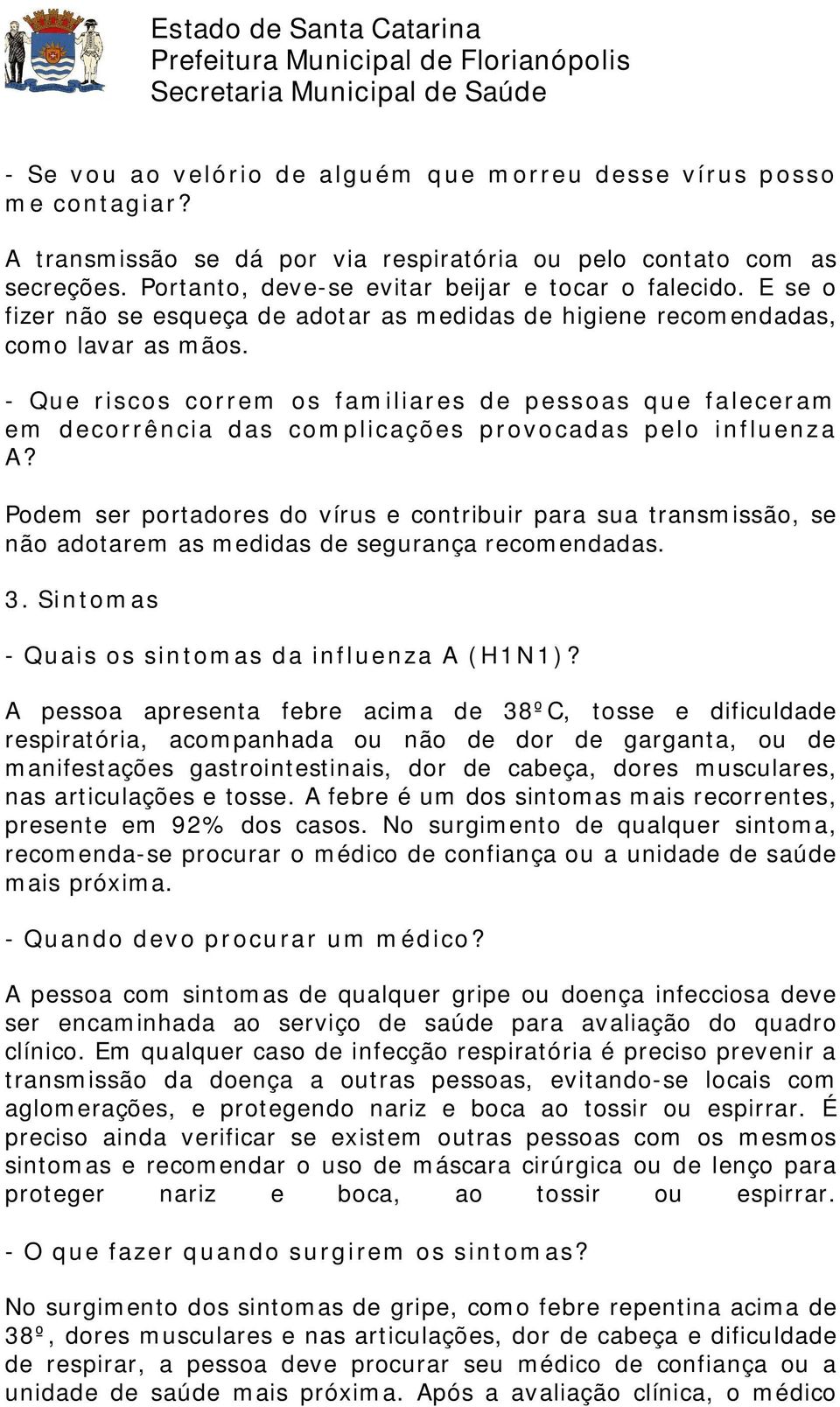 Estado de Santa Catarina
Prefeitura Municipal de Florianópolis
Secretaria Municipal de Saúde

- Se vou ao velório de alguém que morreu desse vírus posso me contagiar?

A transmissão se dá por via respiratória ou pelo contato com as secreções. Portanto, deve-se evitar beijar e tocar o falecido. E se o fizer não se esqueça de adotar as medidas de higiene recomendadas, como lavar as mãos.

- Que riscos correm os familiares de pessoas que faleceram em decorrência das complicações provocadas pelo influenza A?

Podem ser portadores do vírus e contribuir para sua transmissão, se não adotarem as medidas de segurança recomendadas.

3. Sintomas

- Quais os sintomas da influenza A (H1N1)?

A pessoa apresenta febre acima de 38ºC, tosse e dificuldade respiratória, acompanhada ou não de dor de garganta, ou de manifestações gastrointestinais, dor de cabeça, dores musculares, nas articulações e tosse. A febre é um dos sintomas mais recorrentes, presente em 92% dos casos. No surgimento de qualquer sintoma, recomenda-se procurar o médico de confiança ou a unidade de saúde mais próxima.

- Quando devo procurar um médico?

A pessoa com sintomas de qualquer gripe ou doença infecciosa deve ser encaminhada ao serviço de saúde para avaliação do quadro clínico. Em qualquer caso de infecção respiratória é preciso prevenir a transmissão da doença a outras pessoas, evitando-se locais com aglomerações, e protegendo nariz e boca ao tossir ou espirrar. É preciso ainda verificar se existem outras pessoas com os mesmos sintomas e recomendar o uso de máscara cirúrgica ou de lenço para proteger nariz e boca, ao tossir ou espirrar.

- O que fazer quando surgirem os sintomas?

No surgimento dos sintomas de gripe, como febre repentina acima de 38º, dores musculares e nas articulações, dor de cabeça e dificuldade de respirar, a pessoa deve procurar seu médico de confiança ou a unidade de saúde mais próxima. Após a avaliação clínica, o médico